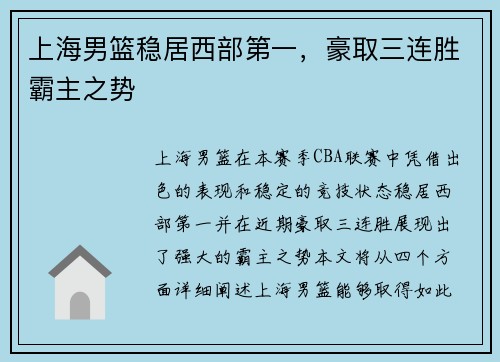 上海男篮稳居西部第一，豪取三连胜霸主之势

上海男篮在本赛季CBA联赛中凭借出色的表现和稳定的竞技状态稳居西部第一并在近期豪取三连胜展现出了强大的霸主之势本文将从四个方面详细阐述上海男篮能够取得如此